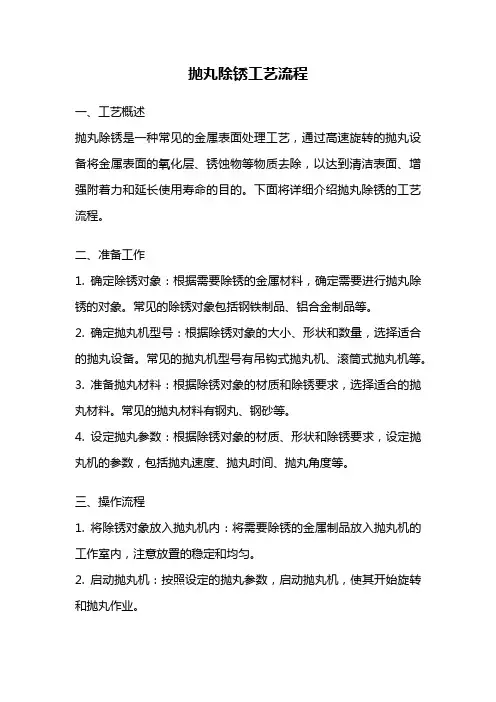 抛丸除锈工艺流程

一、工艺概述

抛丸除锈是一种常见的金属表面处理工艺，通过高速旋转的抛丸设备将金属表面的氧化层、锈蚀物等物质去除，以达到清洁表面、增强附着力和延长使用寿命的目的。下面将详细介绍抛丸除锈的工艺流程。

二、准备工作

1. 确定除锈对象：根据需要除锈的金属材料，确定需要进行抛丸除锈的对象。常见的除锈对象包括钢铁制品、铝合金制品等。

2. 确定抛丸机型号：根据除锈对象的大小、形状和数量，选择适合的抛丸设备。常见的抛丸机型号有吊钩式抛丸机、滚筒式抛丸机等。

3. 准备抛丸材料：根据除锈对象的材质和除锈要求，选择适合的抛丸材料。常见的抛丸材料有钢丸、钢砂等。

4. 设定抛丸参数：根据除锈对象的材质、形状和除锈要求，设定抛丸机的参数，包括抛丸速度、抛丸时间、抛丸角度等。

三、操作流程

1. 将除锈对象放入抛丸机内：将需要除锈的金属制品放入抛丸机的工作室内，注意放置的稳定和均匀。

2. 启动抛丸机：按照设定的抛丸参数，启动抛丸机，使其开始旋转和抛丸作业。